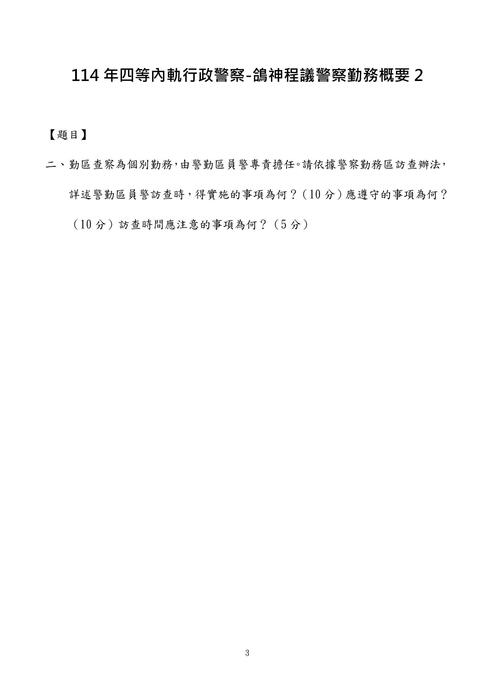 114 年四等內軌行政警察-鴿神程議警察勤務概要 2

【題目】

二、勤區查察為個別勤務，由警勤區員警專責擔任。請依據警察勤務區訪查辦法，詳述警勤區員警訪查時，得實施的事項為何？（10 分）應遵守的事項為何？（10 分）訪查時間應注意的事項為何？（5 分）

3